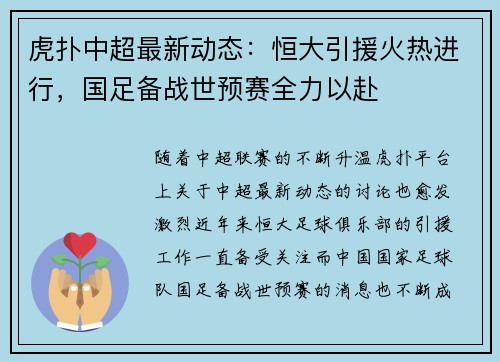 虎扑中超最新动态：恒大引援火热进行，国足备战世预赛全力以赴

随着中超联赛的不断升温虎扑平台上关于中超最新动态的讨论也愈发激烈近年来恒大足球俱乐部的引援工作一直备受关注而中国国家足球队国足备战世预赛的消息也不断成